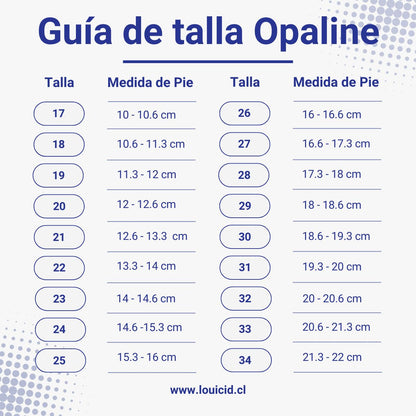 Guía de talla Opaline

| Talla | Medida de Pie |
|---|---|
| 17 | 10 - 10.6 cm |
| 18 | 10.6 - 11.3 cm |
| 19 | 11.3 - 12 cm |
| 20 | 12 - 12.6 cm |
| 21 | 12.6 - 13.3 cm |
| 22 | 13.3 - 14 cm |
| 23 | 14 - 14.6 cm |
| 24 | 14.6 -15.3 cm |
| 25 | 15.3 - 16 cm |

| Talla | Medida de Pie |
|---|---|
| 26 | 16 - 16.6 cm |
| 27 | 16.6 - 17.3 cm |
| 28 | 17.3 - 18 cm |
| 29 | 18 - 18.6 cm |
| 30 | 18.6 - 19.3 cm |
| 31 | 19.3 - 20 cm |
| 32 | 20 - 20.6 cm |
| 33 | 20.6 - 21.3 cm |
| 34 | 21.3 - 22 cm |

www.louicid.cl